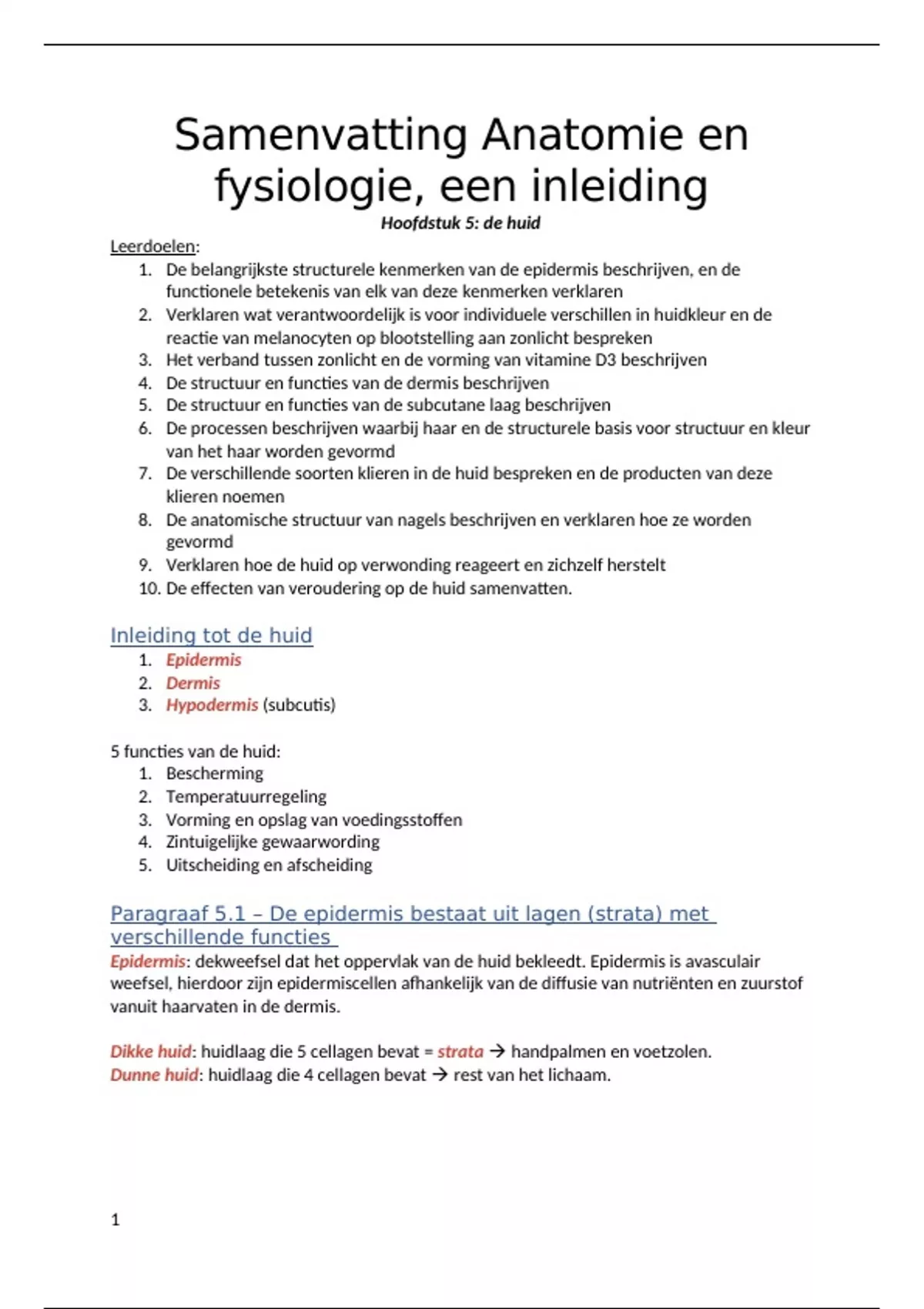 Samenvatting Anatomie en fysiologie, een inleiding

Hoofdstuk 5: de huid

Leerdoelen:
1. De belangrijkste structurele kenmerken van de epidermis beschrijven, en de functionele betekenis van elk van deze kenmerken verklaren
2. Verklaren wat verantwoordelijk is voor individuele verschillen in huidkleur en de reactie van melanocyten op blootstelling aan zonlicht bespreken
3. Het verband tussen zonlicht en de vorming van vitamine D3 beschrijven
4. De structuur en functies van de dermis beschrijven
5. De structuur en functies van de subcutane laag beschrijven
6. De processen beschrijven waarbij haar en de structurele basis voor structuur en kleur van het haar worden gevormd
7. De verschillende soorten klieren in de huid bespreken en de producten van deze klieren noemen
8. De anatomische structuur van nagels beschrijven en verklaren hoe ze worden gevormd
9. Verklaren hoe de huid op verwonding reageert en zichzelf herstelt
10. De effecten van veroudering op de huid samenvatten.

Inleiding tot de huid
1. Epidermis
2. Dermis
3. Hypodermis (subcutis)

5 functies van de huid:
1. Bescherming
2. Temperatuurregeling
3. Vorming en opslag van voedingsstoffen
4. Zintuigelijke gewaarwording
5. Uitscheiding en afscheiding

Paragraaf 5.1 – De epidermis bestaat uit lagen (strata) met verschillende functies
Epidermis: dekweefsel dat het oppervlak van de huid bekleedt. Epidermis is avasculair weefsel, hierdoor zijn epidermiscellen afhankelijk van de diffusie van nutriënten en zuurstof vanuit haarvaten in de dermis.

Dikke huid: huidlaag die 5 cellagen bevat = strata → handpalmen en voetzolen.
Dunne huid: huidlaag die 4 cellagen bevat → rest van het lichaam.

1